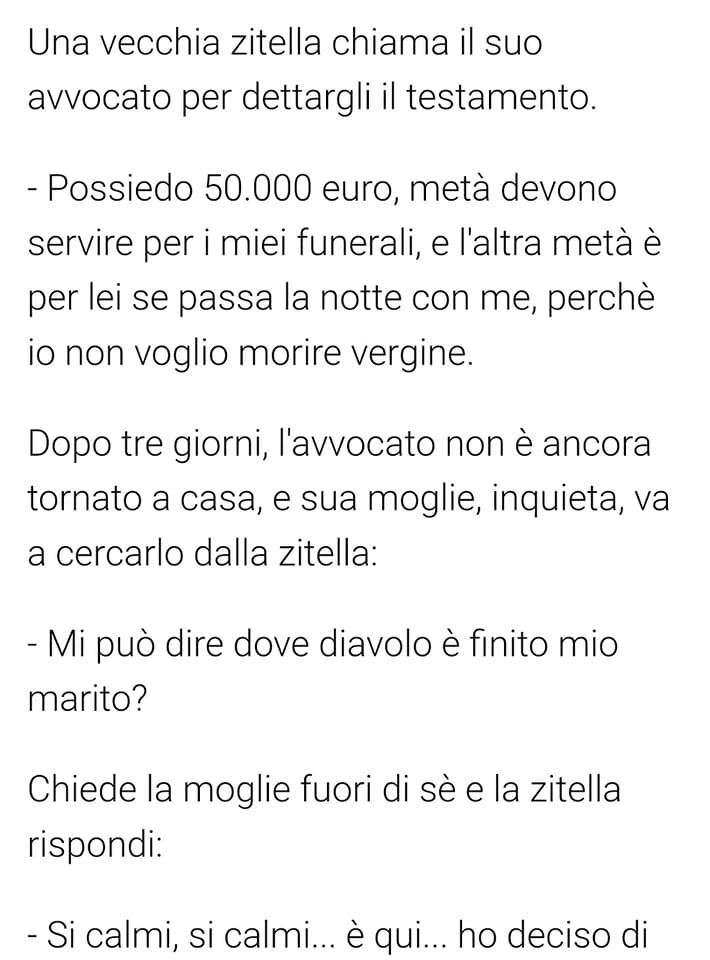 Una vecchia zitella chiama il suo avvocato per dettargli il testamento.

- Possiedo 50.000 euro, metà devono servire per i miei funerali, e l'altra metà è per lei se passa la notte con me, perchè io non voglio morire vergine.

Dopo tre giorni, l'avvocato non è ancora tornato a casa, e sua moglie, inquieta, va a cercarlo dalla zitella:

- Mi può dire dove diavolo è finito mio marito?

Chiede la moglie fuori di sè e la zitella rispondi:

- Si calmi, si calmi... è qui... ho deciso di